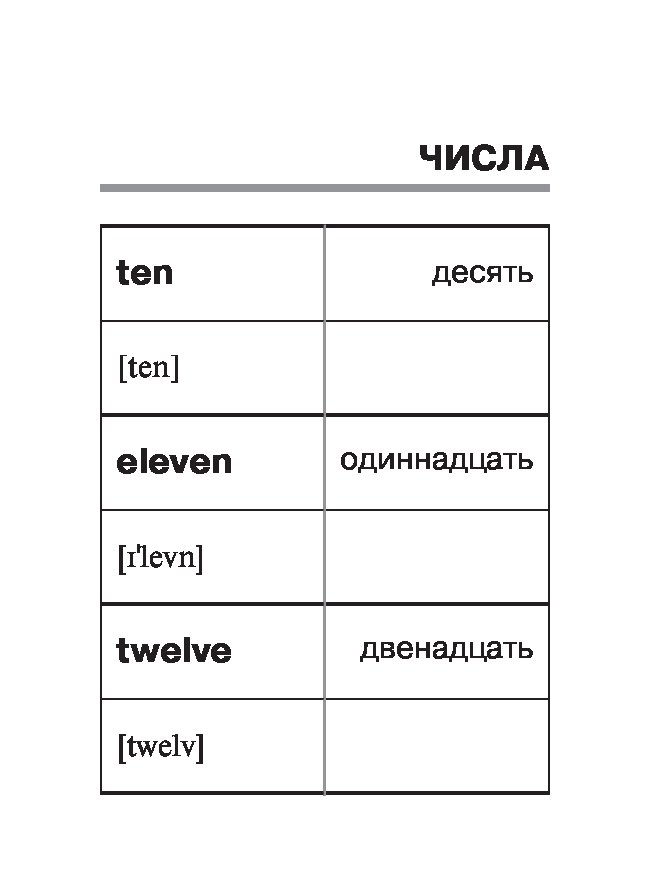 ЧИСЛА

| ten | десять |
|---|---|
| [ten] | |
| eleven | одиннадцать |
| [ɪ'levn] | |
| twelve | двенадцать |
| [twelv] | |